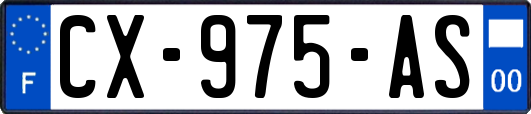 F

CX-975-AS

00